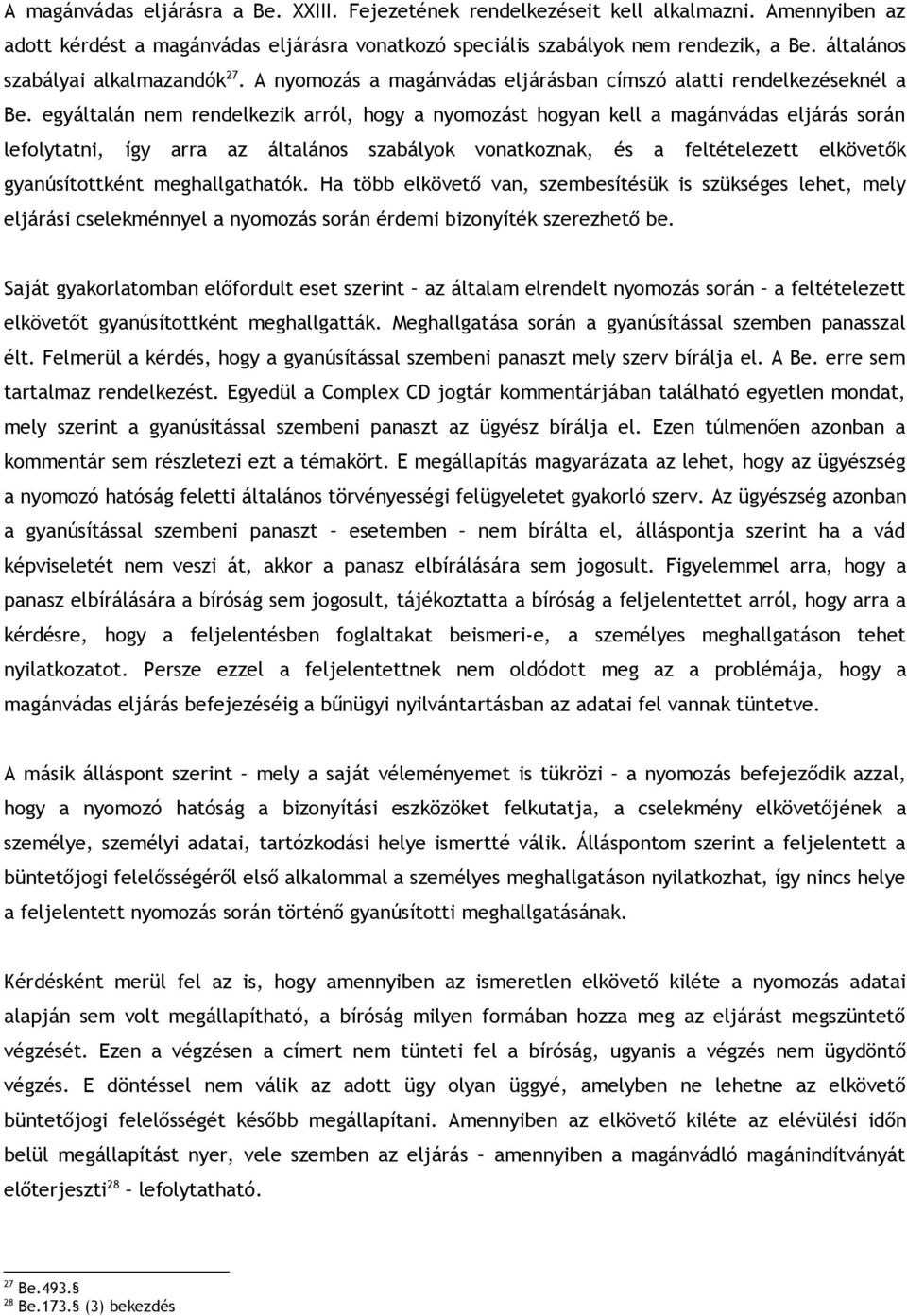 A magánvádas eljárásra a Be. XXIII. Fejezetének rendelkezéseit kell alkalmazni. Amennyiben az adott kérdést a magánvádas eljárásra vonatkozó speciális szabályok nem rendezik, a Be. általános szabályai alkalmazandók$^{27}$. A nyomozás a magánvádas eljárásban címszó alatti rendelkezéseknél a Be. egyáltalán nem rendelkezik arról, hogy a nyomozást hogyan kell a magánvádas eljárás során lefolytatni, így arra az általános szabályok vonatkoznak, és a feltételezett elkövetők gyanúsítottként meghallgathatók. Ha több elkövető van, szembesítésük is szükséges lehet, mely eljárási cselekménnyel a nyomozás során érdemi bizonyíték szerezhető be.

Saját gyakorlatomban előfordult eset szerint – az általam elrendelt nyomozás során – a feltételezett elkövetőt gyanúsítottként meghallgatták. Meghallgatása során a gyanúsítással szemben panasszal élt. Felmerül a kérdés, hogy a gyanúsítással szembeni panaszt mely szerv bírálja el. A Be. erre sem tartalmaz rendelkezést. Egyedül a Complex CD jogtár kommentárjában található egyetlen mondat, mely szerint a gyanúsítással szembeni panaszt az ügyész bírálja el. Ezen túlmenően azonban a kommentár sem részletezi ezt a témakört. E megállapítás magyarázata az lehet, hogy az ügyészség a nyomozó hatóság feletti általános törvényességi felügyeletet gyakorló szerv. Az ügyészség azonban a gyanúsítással szembeni panaszt – esetemben – nem bírálta el, álláspontja szerint ha a vád képviseletét nem veszi át, akkor a panasz elbírálására sem jogosult. Figyelemmel arra, hogy a panasz elbírálására a bíróság sem jogosult, tájékoztatta a bíróság a feljelentettet arról, hogy arra a kérdésre, hogy a feljelentésben foglaltakat beismeri-e, a személyes meghallgatáson tehet nyilatkozatot. Persze ezzel a feljelentettnek nem oldódott meg az a problémája, hogy a magánvádas eljárás befejezéséig a bűnügyi nyilvántartásban az adatai fel vannak tüntetve.

A másik álláspont szerint – mely a saját véleményemet is tükrözi – a nyomozás befejeződik azzal, hogy a nyomozó hatóság a bizonyítási eszközöket felkutatja, a cselekmény elkövetőjének a személye, személyi adatai, tartózkodási helye ismertté válik. Álláspontom szerint a feljelentett a büntetőjogi felelősségéről első alkalommal a személyes meghallgatáson nyilatkozhat, így nincs helye a feljelentett nyomozás során történő gyanúsítotti meghallgatásának.

Kérdésként merül fel az is, hogy amennyiben az ismeretlen elkövető kiléte a nyomozás adatai alapján sem volt megállapítható, a bíróság milyen formában hozza meg az eljárást megszüntető végzését. Ezen a végzésen a címert nem tünteti fel a bíróság, ugyanis a végzés nem ügydöntő végzés. E döntéssel nem válik az adott ügy olyan üggyé, amelyben ne lehetne az elkövető büntetőjogi felelősségét később megállapítani. Amennyiben az elkövető kiléte az elévülési időn belül megállapítást nyer, vele szemben az eljárás – amennyiben a magánvádló magánindítványát előterjeszti$^{28}$ – lefolytatható.

$^{27}$ Be.493.§
$^{28}$ Be.173.§ (3) bekezdés